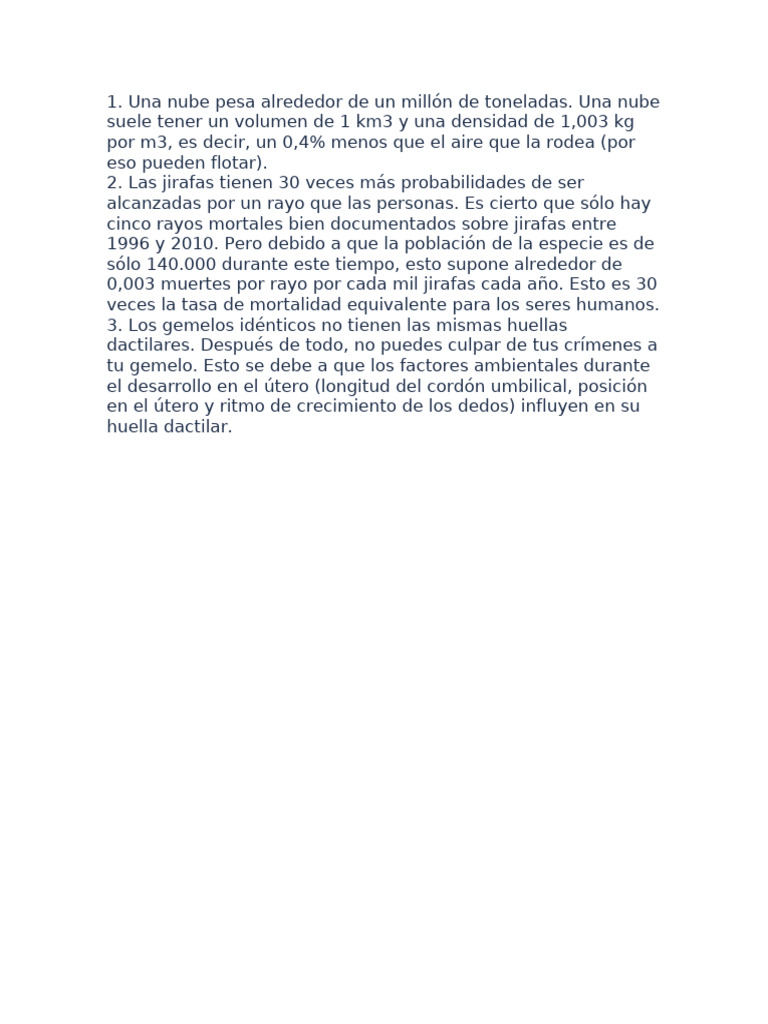 1. Una nube pesa alrededor de un millón de toneladas. Una nube suele tener un volumen de 1 km3 y una densidad de 1,003 kg por m3, es decir, un 0,4% menos que el aire que la rodea (por eso pueden flotar).
2. Las jirafas tienen 30 veces más probabilidades de ser alcanzadas por un rayo que las personas. Es cierto que sólo hay cinco rayos mortales bien documentados sobre jirafas entre 1996 y 2010. Pero debido a que la población de la especie es de sólo 140.000 durante este tiempo, esto supone alrededor de 0,003 muertes por rayo por cada mil jirafas cada año. Esto es 30 veces la tasa de mortalidad equivalente para los seres humanos.
3. Los gemelos idénticos no tienen las mismas huellas dactilares. Después de todo, no puedes culpar de tus crímenes a tu gemelo. Esto se debe a que los factores ambientales durante el desarrollo en el útero (longitud del cordón umbilical, posición en el útero y ritmo de crecimiento de los dedos) influyen en su huella dactilar.